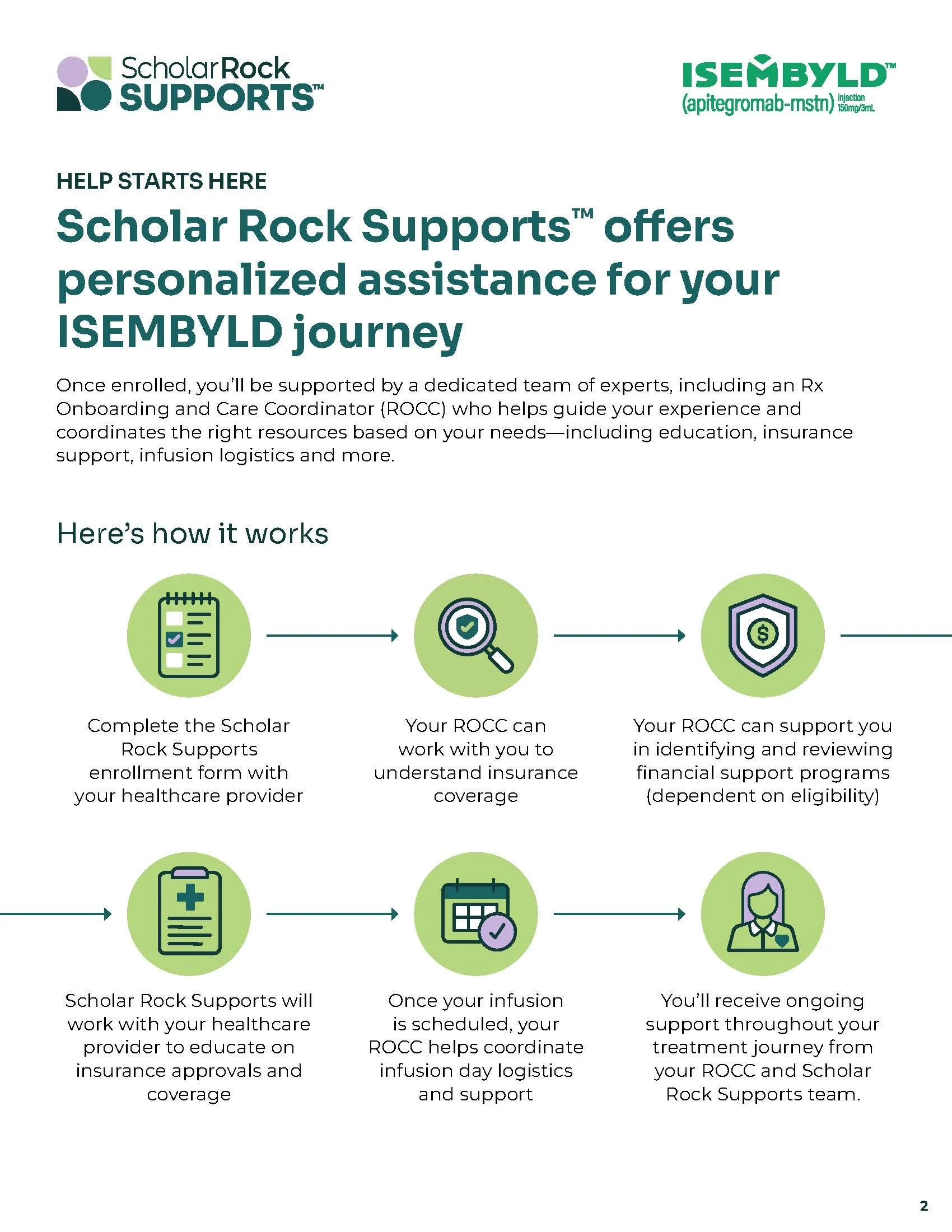 ScholarRock SUPPORTS™

ISEMBYLD™ (apitegromab-mstn) injection 150mg/3mL

HELP STARTS HERE

Scholar Rock Supports™ offers personalized assistance for your ISEMBYLD journey

Once enrolled, you'll be supported by a dedicated team of experts, including an Rx Onboarding and Care Coordinator (ROCC) who helps guide your experience and coordinates the right resources based on your needs—including education, insurance support, infusion logistics and more.

Here's how it works

Complete the Scholar Rock Supports enrollment form with your healthcare provider

Your ROCC can work with you to understand insurance coverage

Your ROCC can support you in identifying and reviewing financial support programs (dependent on eligibility)

Scholar Rock Supports will work with your healthcare provider to educate on insurance approvals and coverage

Once your infusion is scheduled, your ROCC helps coordinate infusion day logistics and support

You'll receive ongoing support throughout your treatment journey from your ROCC and Scholar Rock Supports team.

2